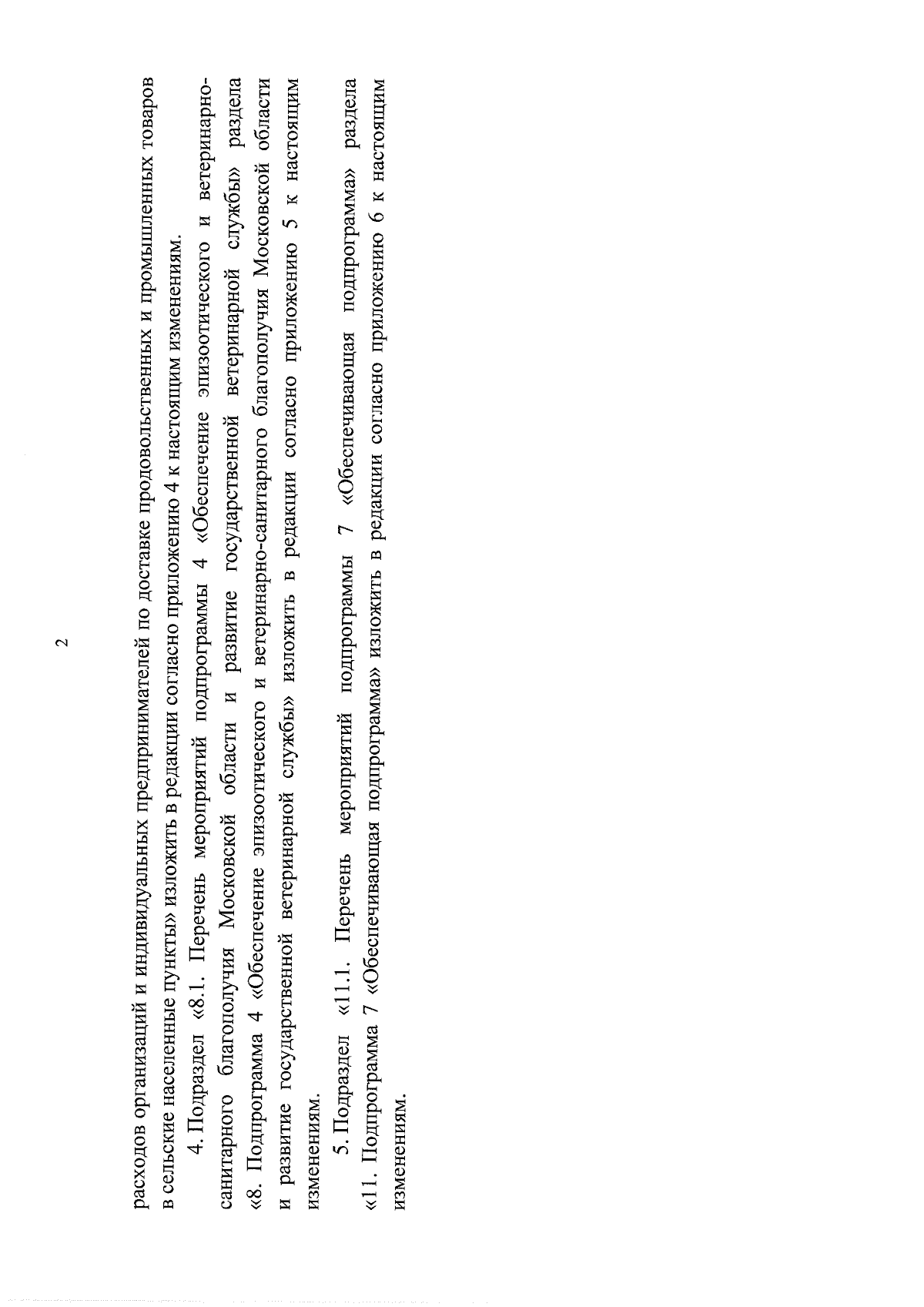 2

расходов организаций и индивидуальных предпринимателей по доставке продовольственных и промышленных товаров в сельские населенные пункты» изложить в редакции согласно приложению 4 к настоящим изменениям.

4. Подраздел «8.1. Перечень мероприятий подпрограммы 4 «Обеспечение эпизоотического и ветеринарно-санитарного благополучия Московской области и развитие государственной ветеринарной службы» раздела «8. Подпрограмма 4 «Обеспечение эпизоотического и ветеринарно-санитарного благополучия Московской области и развитие государственной ветеринарной службы» изложить в редакции согласно приложению 5 к настоящим изменениям.

5. Подраздел «11.1. Перечень мероприятий подпрограммы 7 «Обеспечивающая подпрограмма» раздела «11. Подпрограмма 7 «Обеспечивающая подпрограмма» изложить в редакции согласно приложению 6 к настоящим изменениям.